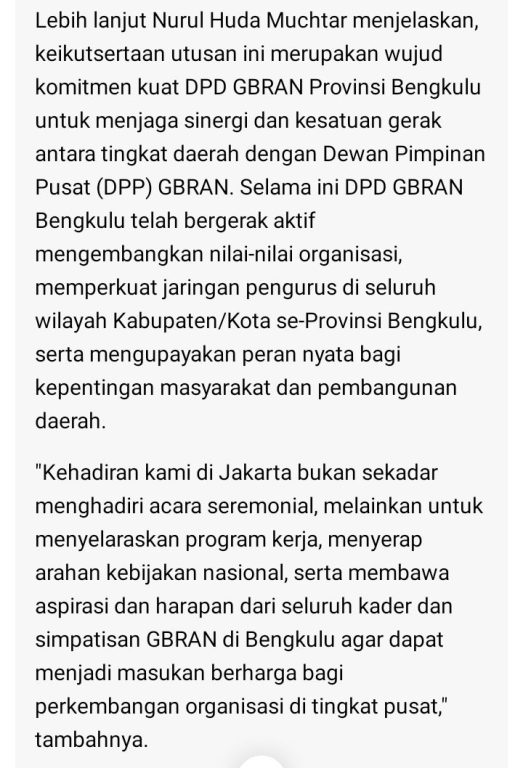 Lebih lanjut Nurul Huda Muchtar menjelaskan, keikutsertaan utusan ini merupakan wujud komitmen kuat DPD GBRAN Provinsi Bengkulu untuk menjaga sinergi dan kesatuan gerak antara tingkat daerah dengan Dewan Pimpinan Pusat (DPP) GBRAN. Selama ini DPD GBRAN Bengkulu telah bergerak aktif mengembangkan nilai-nilai organisasi, memperkuat jaringan pengurus di seluruh wilayah Kabupaten/Kota se-Provinsi Bengkulu, serta mengupayakan peran nyata bagi kepentingan masyarakat dan pembangunan daerah.

"Kehadiran kami di Jakarta bukan sekadar menghadiri acara seremonial, melainkan untuk menyelaraskan program kerja, menyerap arahan kebijakan nasional, serta membawa aspirasi dan harapan dari seluruh kader dan simpatisan GBRAN di Bengkulu agar dapat menjadi masukan berharga bagi perkembangan organisasi di tingkat pusat," tambahnya.